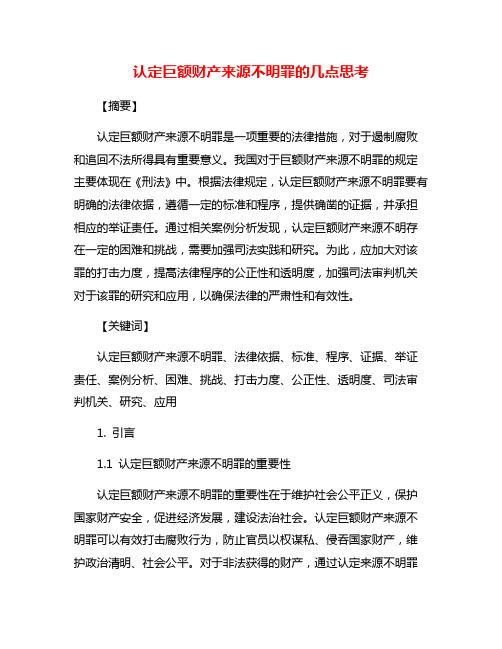 认定巨额财产来源不明罪的几点思考

【摘要】

认定巨额财产来源不明罪是一项重要的法律措施，对于遏制腐败和追回不法所得具有重要意义。我国对于巨额财产来源不明罪的规定主要体现在《刑法》中。根据法律规定，认定巨额财产来源不明罪要有明确的法律依据，遵循一定的标准和程序，提供确凿的证据，并承担相应的举证责任。通过相关案例分析发现，认定巨额财产来源不明存在一定的困难和挑战，需要加强司法实践和研究。为此，应加大对该罪的打击力度，提高法律程序的公正性和透明度，加强司法审判机关对于该罪的研究和应用，以确保法律的严肃性和有效性。

【关键词】

认定巨额财产来源不明罪、法律依据、标准、程序、证据、举证责任、案例分析、困难、挑战、打击力度、公正性、透明度、司法审判机关、研究、应用

1. 引言

1.1 认定巨额财产来源不明罪的重要性

认定巨额财产来源不明罪的重要性在于维护社会公平正义，保护国家财产安全，促进经济发展，建设法治社会。认定巨额财产来源不明罪可以有效打击腐败行为，防止官员以权谋私、侵吞国家财产，维护政治清明、社会公平。对于非法获得的财产，通过认定来源不明罪